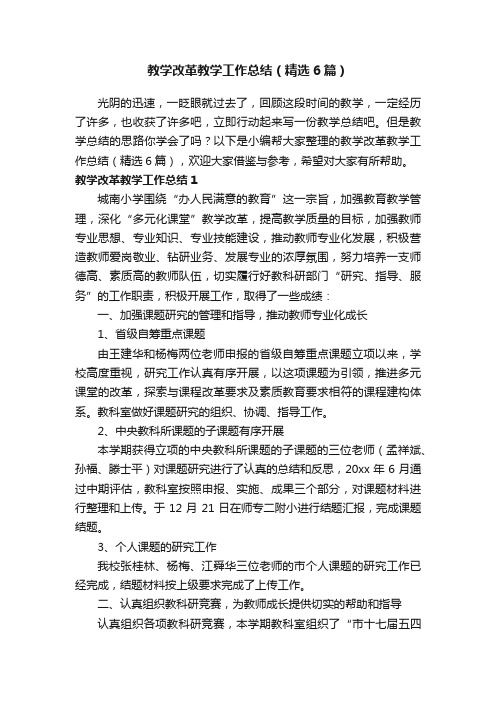 教学改革教学工作总结（精选6篇）

光阴的迅速，一眨眼就过去了，回顾这段时间的教学，一定经历了许多，也收获了许多吧，立即行动起来写一份教学总结吧。但是教学总结的思路你学会了吗？以下是小编帮大家整理的教学改革教学工作总结（精选6篇），欢迎大家借鉴与参考，希望对大家有所帮助。

教学改革教学工作总结1

城南小学围绕“办人民满意的教育”这一宗旨，加强教育教学管理，深化“多元化课堂”教学改革，提高教学质量的目标，加强教师专业思想、专业知识、专业技能建设，推动教师专业化发展，积极营造教师爱岗敬业、钻研业务、发展专业的浓厚氛围，努力培养一支师德高、素质高的教师队伍，切实履行好教科研部门“研究、指导、服务”的工作职责，积极开展工作，取得了一些成绩：

一、加强课题研究的管理和指导，推动教师专业化成长

1、省级自筹重点课题

由王建华和杨梅两位老师申报的省级自筹重点课题立项以来，学校高度重视，研究工作认真有序开展，以这项课题为引领，推进多元课堂的改革，探索与课程改革要求及素质教育要求相符的课程建构体系。教科室做好课题研究的组织、协调、指导工作。

2、中央教科所课题的子课题有序开展

本学期获得立项的中央教科所课题的子课题的三位老师（孟祥斌、孙福、滕士平）对课题研究进行了认真的总结和反思，20xx年6月通过中期评估，教科室按照申报、实施、成果三个部分，对课题材料进行整理和上传。于12月21日在师专二附小进行结题汇报，完成课题结题。

3、个人课题的研究工作

我校张桂林、杨梅、江舜华三位老师的市个人课题的研究工作已经完成，结题材料按上级要求完成了上传工作。

二、认真组织教科研竞赛，为教师成长提供切实的帮助和指导

认真组织各项教科研竞赛，本学期教科室组织了“市十七届五四